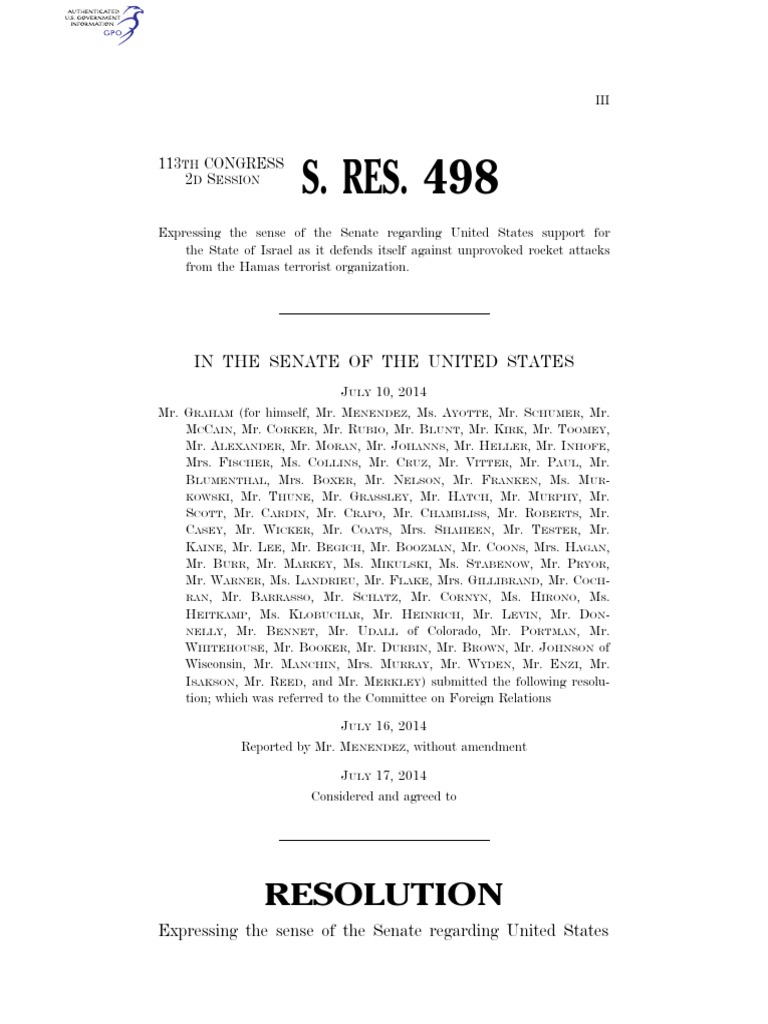 AUTHENTICATED U.S. GOVERNMENT INFORMATION GPO

III

113TH CONGRESS 2D SESSION

S. RES. 498

Expressing the sense of the Senate regarding United States support for the State of Israel as it defends itself against unprovoked rocket attacks from the Hamas terrorist organization.

IN THE SENATE OF THE UNITED STATES

JULY 10, 2014

Mr. GRAHAM (for himself, Mr. MENENDEZ, Ms. AYOTTE, Mr. SCHUMER, Mr. MCCAIN, Mr. CORKER, Mr. RUBIO, Mr. BLUNT, Mr. KIRK, Mr. TOOMEY, Mr. ALEXANDER, Mr. MORAN, Mr. JOHANNS, Mr. HELLER, Mr. INHOFE, Mrs. FISCHER, Ms. COLLINS, Mr. CRUZ, Mr. VITTER, Mr. PAUL, Mr. BLUMENTHAL, Mrs. BOXER, Mr. NELSON, Mr. FRANKEN, Ms. MURKOWSKI, Mr. THUNE, Mr. GRASSLEY, Mr. HATCH, Mr. MURPHY, Mr. SCOTT, Mr. CARDIN, Mr. CRAPO, Mr. CHAMBLISS, Mr. ROBERTS, Mr. CASEY, Mr. WICKER, Mr. COATS, Mrs. SHAHEEN, Mr. TESTER, Mr. KAINE, Mr. LEE, Mr. BEGICH, Mr. BOOZMAN, Mr. COONS, Mrs. HAGAN, Mr. BURR, Mr. MARKEY, Ms. MIKULSKI, Ms. STABENOW, Mr. PRYOR, Mr. WARNER, Ms. LANDRIEU, Mr. FLAKE, Mrs. GILLIBRAND, Mr. COCHRAN, Mr. BARRASSO, Mr. SCHATZ, Mr. CORNYN, Ms. HIRONO, Ms. HEITKAMP, Ms. KLOBUCHAR, Mr. HEINRICH, Mr. LEVIN, Mr. DONNELLY, Mr. BENNET, Mr. UDALL of Colorado, Mr. PORTMAN, Mr. WHITEHOUSE, Mr. BOOKER, Mr. DURBIN, Mr. BROWN, Mr. JOHNSON of Wisconsin, Mr. MANCHIN, Mrs. MURRAY, Mr. WYDEN, Mr. ENZI, Mr. ISAKSON, Mr. REED, and Mr. MERKLEY) submitted the following resolution; which was referred to the Committee on Foreign Relations

JULY 16, 2014

Reported by Mr. MENENDEZ, without amendment

JULY 17, 2014

Considered and agreed to

RESOLUTION

Expressing the sense of the Senate regarding United States